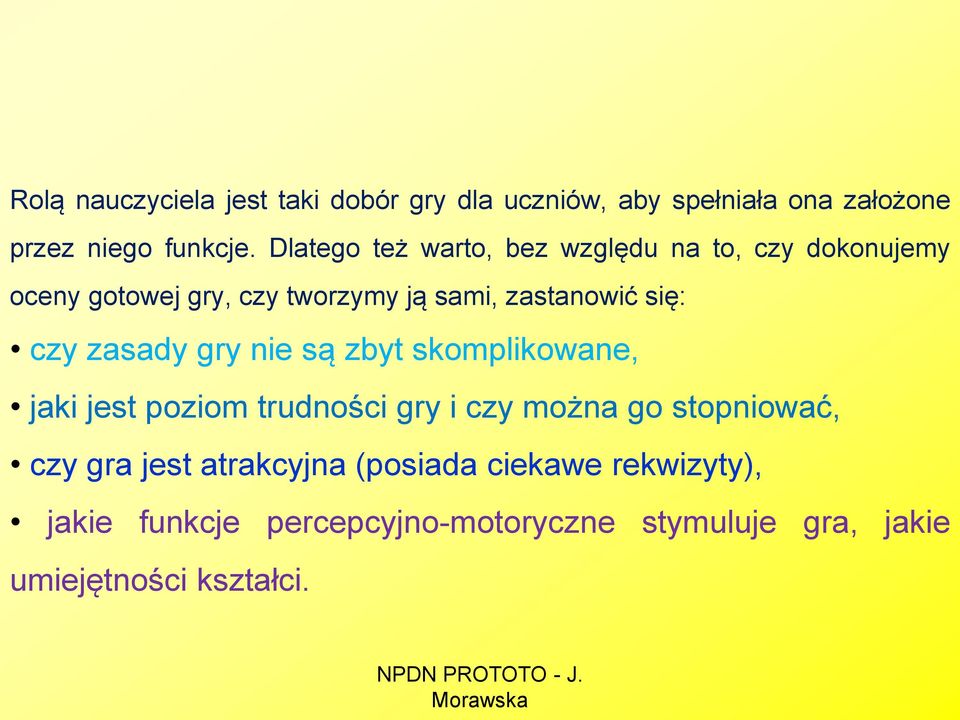 Rolą nauczyciela jest taki dobór gry dla uczniów, aby spełniała ona założone przez niego funkcje. Dlatego też warto, bez względu na to, czy dokonujemy oceny gotowej gry, czy tworzymy ją sami, zastanowić się:

• czy zasady gry nie są zbyt skomplikowane,

• jaki jest poziom trudności gry i czy można go stopniować,

• czy gra jest atrakcyjna (posiada ciekawe rekwizyty),

• jakie funkcje percepcyjno-motoryczne stymuluje gra, jakie umiejętności kształci.

NPDN PROTOTO - J. Morawska